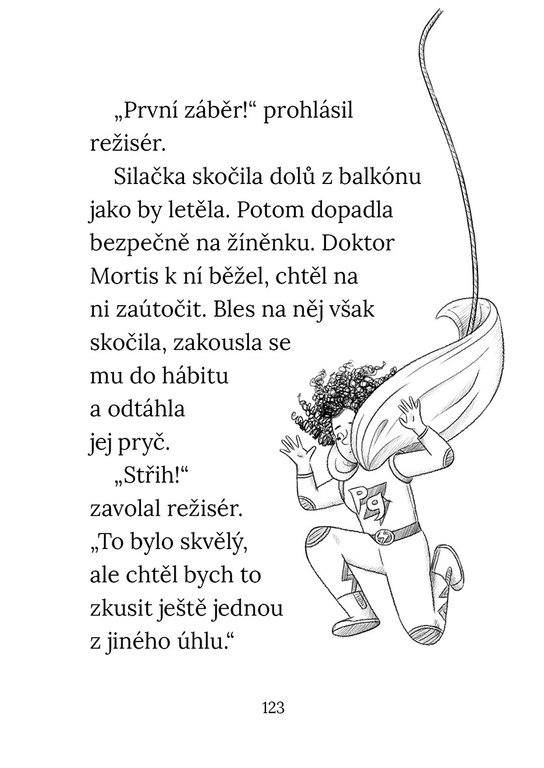 „První záběr!“ prohlásil režisér.

Silačka skočila dolů z balkónu jako by letěla. Potom dopadla bezpečně na žíněnku. Doktor Mortis k ní běžel, chtěl na ni zaútočit. Bles na něj však skočila, zakousla se mu do hábitu a odtáhla jej pryč.

„Střih!“ zavolal režisér. „To bylo skvělý, ale chtěl bych to zkusit ještě jednou z jiného úhlu.“

123